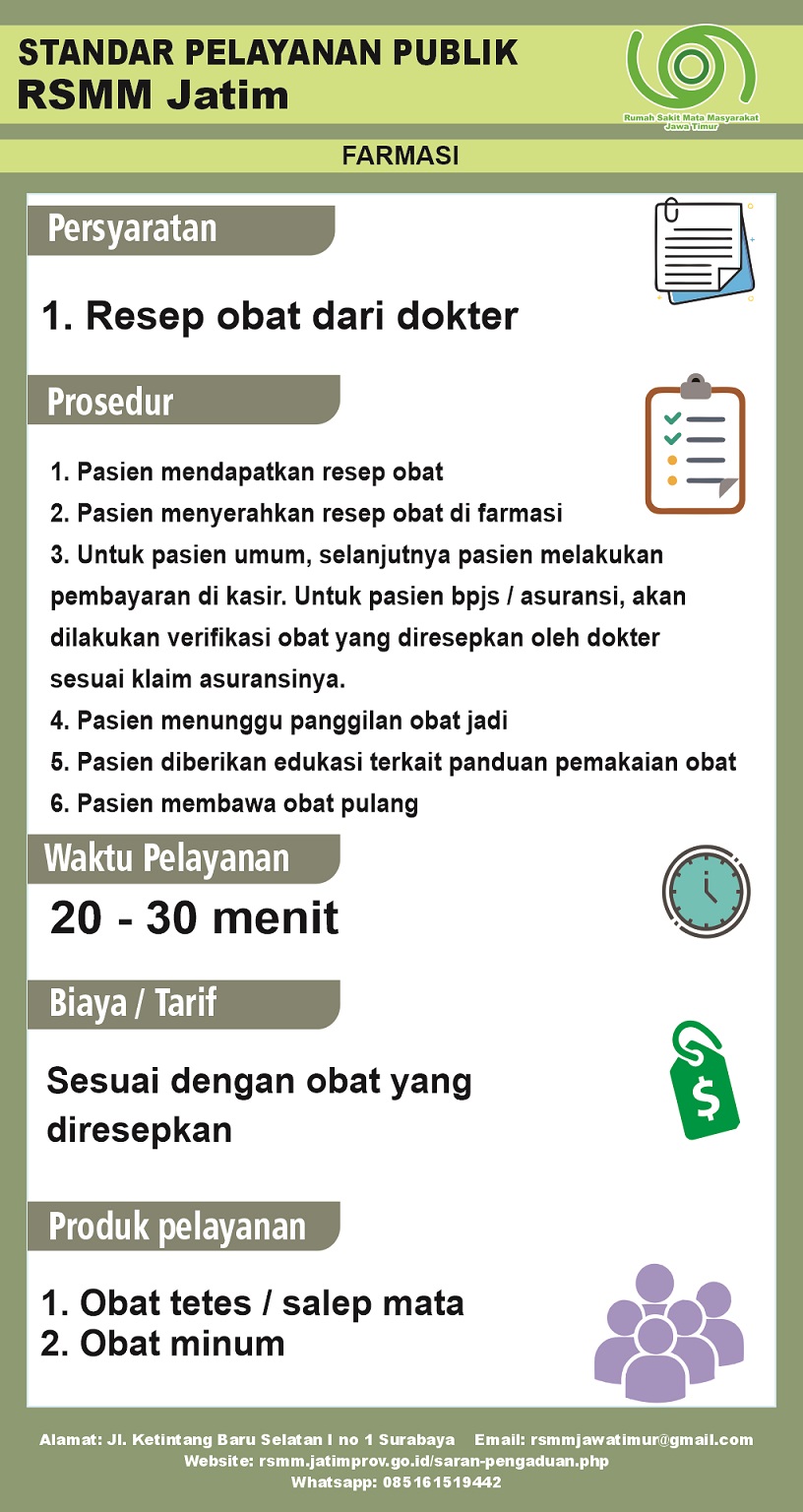 STANDAR PELAYANAN PUBLIK
RSMM Jatim

Rumah Sakit Mata Masyarakat Jawa Timur

FARMASI

Persyaratan

1. Resep obat dari dokter

Prosedur

1. Pasien mendapatkan resep obat
2. Pasien menyerahkan resep obat di farmasi
3. Untuk pasien umum, selanjutnya pasien melakukan pembayaran di kasir. Untuk pasien bpjs / asuransi, akan dilakukan verifikasi obat yang diresepkan oleh dokter sesuai klaim asuransinya.
4. Pasien menunggu panggilan obat jadi
5. Pasien diberikan edukasi terkait panduan pemakaian obat
6. Pasien membawa obat pulang

Waktu Pelayanan

20 - 30 menit

Biaya / Tarif

Sesuai dengan obat yang diresepkan

Produk pelayanan

1. Obat tetes / salep mata
2. Obat minum

Alamat: Jl. Ketintang Baru Selatan I no 1 Surabaya Email: rsmmjawatimur@gmail.com
Website: rsmm.jatimprov.go.id/saran-pengaduan.php
Whatsapp: 085161519442